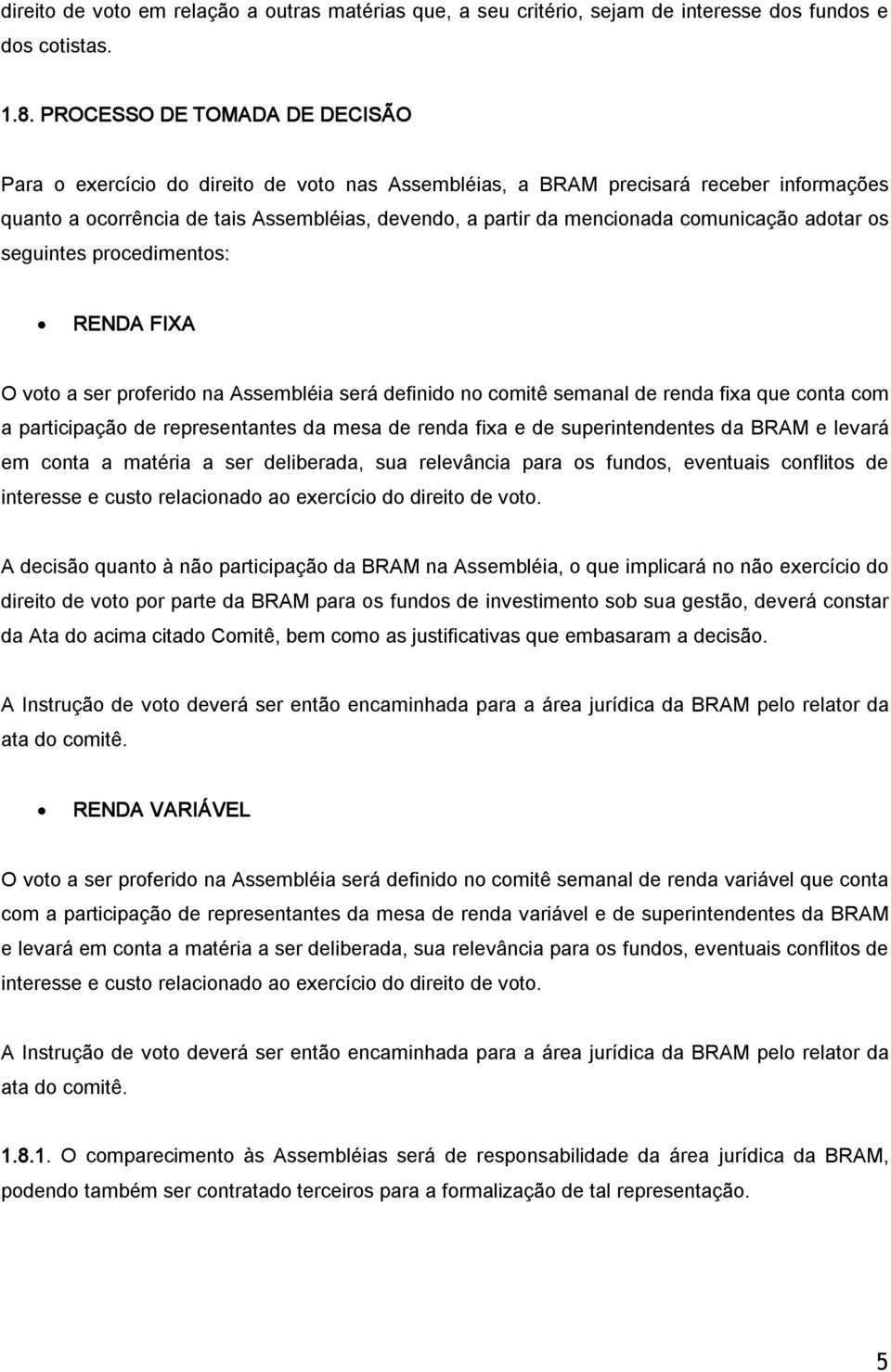 direito de voto em relação a outras matérias que, a seu critério, sejam de interesse dos fundos e dos cotistas.

1.8. PROCESSO DE TOMADA DE DECISÃO

Para o exercício do direito de voto nas Assembléias, a BRAM precisará receber informações quanto a ocorrência de tais Assembléias, devendo, a partir da mencionada comunicação adotar os seguintes procedimentos:

• RENDA FIXA

O voto a ser proferido na Assembléia será definido no comitê semanal de renda fixa que conta com a participação de representantes da mesa de renda fixa e de superintendentes da BRAM e levará em conta a matéria a ser deliberada, sua relevância para os fundos, eventuais conflitos de interesse e custo relacionado ao exercício do direito de voto.

A decisão quanto à não participação da BRAM na Assembléia, o que implicará no não exercício do direito de voto por parte da BRAM para os fundos de investimento sob sua gestão, deverá constar da Ata do acima citado Comitê, bem como as justificativas que embasaram a decisão.

A Instrução de voto deverá ser então encaminhada para a área jurídica da BRAM pelo relator da ata do comitê.

• RENDA VARIÁVEL

O voto a ser proferido na Assembléia será definido no comitê semanal de renda variável que conta com a participação de representantes da mesa de renda variável e de superintendentes da BRAM e levará em conta a matéria a ser deliberada, sua relevância para os fundos, eventuais conflitos de interesse e custo relacionado ao exercício do direito de voto.

A Instrução de voto deverá ser então encaminhada para a área jurídica da BRAM pelo relator da ata do comitê.

1.8.1. O comparecimento às Assembléias será de responsabilidade da área jurídica da BRAM, podendo também ser contratado terceiros para a formalização de tal representação.

5